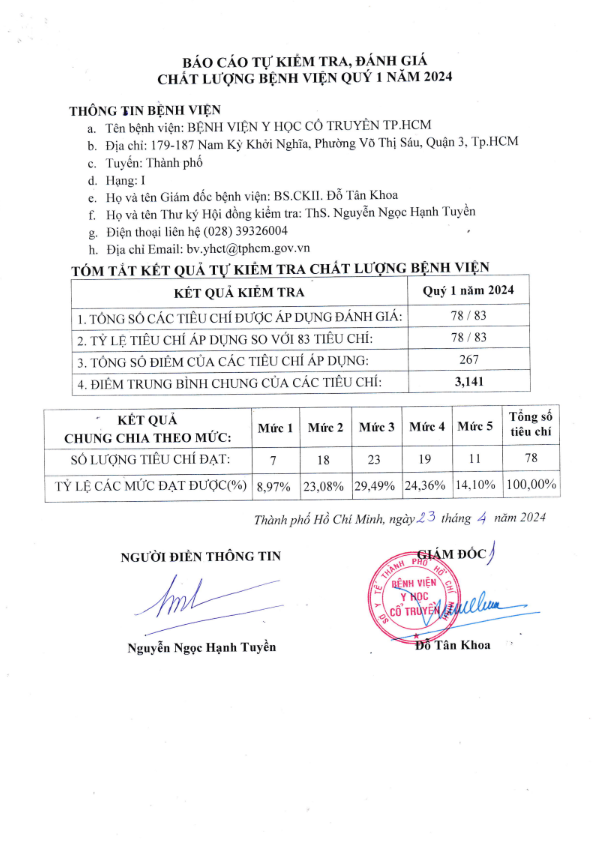 BÁO CÁO TỰ KIỂM TRA, ĐÁNH GIÁ
CHẤT LƯỢNG BỆNH VIỆN QUÝ 1 NĂM 2024

THÔNG TIN BỆNH VIỆN
a. Tên bệnh viện: BỆNH VIỆN Y HỌC CỔ TRUYỀN TP.HCM
b. Địa chỉ: 179-187 Nam Kỳ Khởi Nghĩa, Phường Võ Thị Sáu, Quận 3, Tp.HCM
c. Tuyến: Thành phố
d. Hạng: I
e. Họ và tên Giám đốc bệnh viện: BS.CKII. Đỗ Tân Khoa
f. Họ và tên Thư ký Hội đồng kiểm tra: ThS. Nguyễn Ngọc Hạnh Tuyền
g. Điện thoại liên hệ (028) 39326004
h. Địa chỉ Email: bv.yhct@tphcm.gov.vn

TÓM TẮT KẾT QUẢ TỰ KIỂM TRA CHẤT LƯỢNG BỆNH VIỆN

| KẾT QUẢ KIỂM TRA | Quý 1 năm 2024 |
|---|---|
| 1. TỔNG SỐ CÁC TIÊU CHÍ ĐƯỢC ÁP DỤNG ĐÁNH GIÁ: | 78 / 83 |
| 2. TỶ LỆ TIÊU CHÍ ÁP DỤNG SO VỚI 83 TIÊU CHÍ: | 78 / 83 |
| 3. TỔNG SỐ ĐIỂM CỦA CÁC TIÊU CHÍ ÁP DỤNG: | 267 |
| 4. ĐIỂM TRUNG BÌNH CHUNG CỦA CÁC TIÊU CHÍ: | 3,141 |

| KẾT QUẢ CHUNG CHIA THEO MỨC: | Mức 1 | Mức 2 | Mức 3 | Mức 4 | Mức 5 | Tổng số tiêu chí |
|---|---|---|---|---|---|---|
| SỐ LƯỢNG TIÊU CHÍ ĐẠT: | 7 | 18 | 23 | 19 | 11 | 78 |
| TỶ LỆ CÁC MỨC ĐẠT ĐƯỢC(%) | 8,97% | 23,08% | 29,49% | 24,36% | 14,10% | 100,00% |

Thành phố Hồ Chí Minh, ngày 23 tháng 4 năm 2024

NGƯỜI ĐIỀN THÔNG TIN

Nguyễn Ngọc Hạnh Tuyền

GIÁM ĐỐC

SỞ Y TẾ THÀNH PHỐ HỒ CHÍ MINH
BỆNH VIỆN Y HỌC CỔ TRUYỀN

Đỗ Tân Khoa